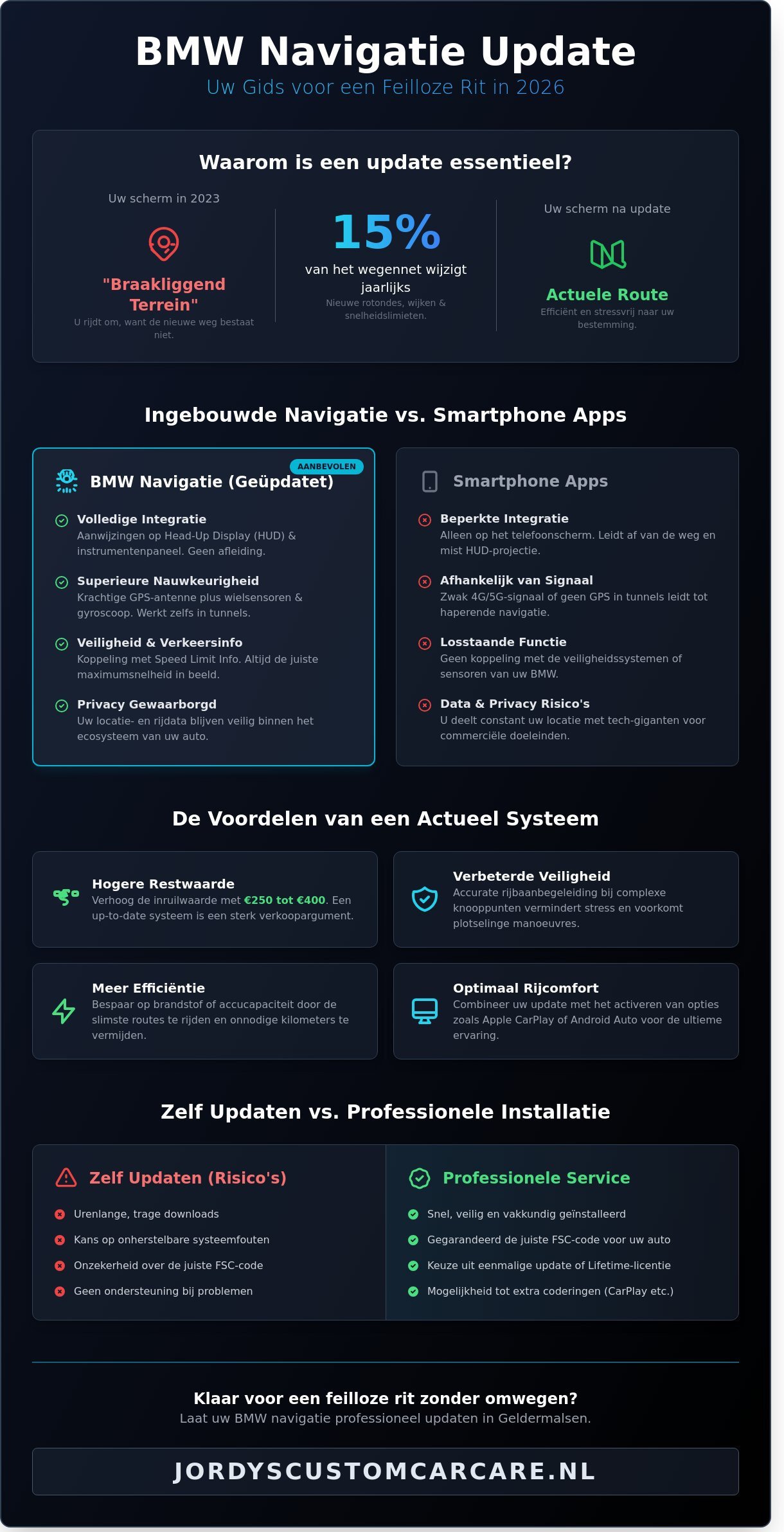 BMW Navigatie Update
Uw Gids voor een Feilloze Rit in 2026

Waarom is een update essentieel?

Uw scherm in 2023
"Braakliggend Terrein"
U rijdt om, want de nieuwe weg bestaat niet.

15%
van het wegennet wijzigt jaarlijks
Nieuwe rotondes, wijken & snelheidslimieten.

Uw scherm na update
Actuele Route
Efficiënt en stressvrij naar uw bestemming.

Ingebouwde Navigatie vs. Smartphone Apps

AANBEVOLEN
BMW Navigatie (Geüpdatet)

Volledige Integratie
Aanwijzingen op Head-Up Display (HUD) & instrumentenpaneel. Geen afleiding.

Superieure Nauwkeurigheid
Krachtige GPS-antenne plus wielsensoren & gyroscoop. Werkt zelfs in tunnels.

Veiligheid & Verkeersinfo
Koppeling met Speed Limit Info. Altijd de juiste maximumsnelheid in beeld.

Privacy Gewaarborgd
Uw locatie- en rijdata blijven veilig binnen het ecosysteem van uw auto.

Smartphone Apps

Beperkte Integratie
Alleen op het telefoonscherm. Leidt af van de weg en mist HUD-projectie.

Afhankelijk van Signaal
Zwak 4G/5G-signaal of geen GPS in tunnels leidt tot haperende navigatie.

Losstaande Functie
Geen koppeling met de veiligheidssystemen of sensoren van uw BMW.

Data & Privacy Risico's
U deelt constant uw locatie met tech-giganten voor commerciële doeleinden.

De Voordelen van een Actueel Systeem

Hogere Restwaarde
Verhoog de inruilwaarde met €250 tot €400. Een up-to-date systeem is een sterk verkoopargument.

Verbeterde Veiligheid
Accurate rijbaanbegeleiding bij complexe knooppunten vermindert stress en voorkomt plotselinge manoeuvres.

Meer Efficiëntie
Bespaar op brandstof of accucapaciteit door de slimste routes te rijden en onnodige kilometers te vermijden.

Optimaal Rijcomfort
Combineer uw update met het activeren van opties zoals Apple CarPlay of Android Auto voor de ultieme ervaring.

Zelf Updaten vs. Professionele Installatie

Zelf Updaten (Risico's)
Urenlange, trage downloads
Kans op onherstelbare systeemfouten
Onzekerheid over de juiste FSC-code
Geen ondersteuning bij problemen

Professionele Service
Snel, veilig en vakkundig geïnstalleerd
Gegarandeerd de juiste FSC-code voor uw auto
Keuze uit eenmalige update of Lifetime-licentie
Mogelijkheid tot extra coderingen (CarPlay etc.)

Klaar voor een feilloze rit zonder omwegen?
Laat uw BMW navigatie professioneel updaten in Geldermalsen.

JORDYSCUSTOMCARCARE.NL